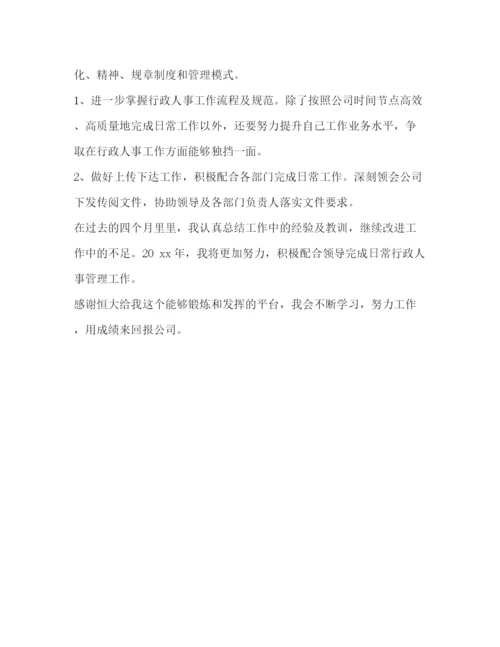 化、精神、规章制度和管理模式。

1、进一步掌握行政人事工作流程及规范。除了按照公司时间节点高效、高质量地完成日常工作以外，还要努力提升自己工作业务水平，争取在行政人事工作方面能够独挡一面。

2、做好上传下达工作，积极配合各部门完成日常工作。深刻领会公司下发传阅文件，协助领导及各部门负责人落实文件要求。

在过去的四个月里里，我认真总结工作中的经验及教训，继续改进工作中的不足。20 xx 年，我将更加努力，积极配合领导完成日常行政人事管理工作。

感谢恒大给我这个能够锻炼和发挥的平台，我会不断学习，努力工作，用成绩来回报公司。